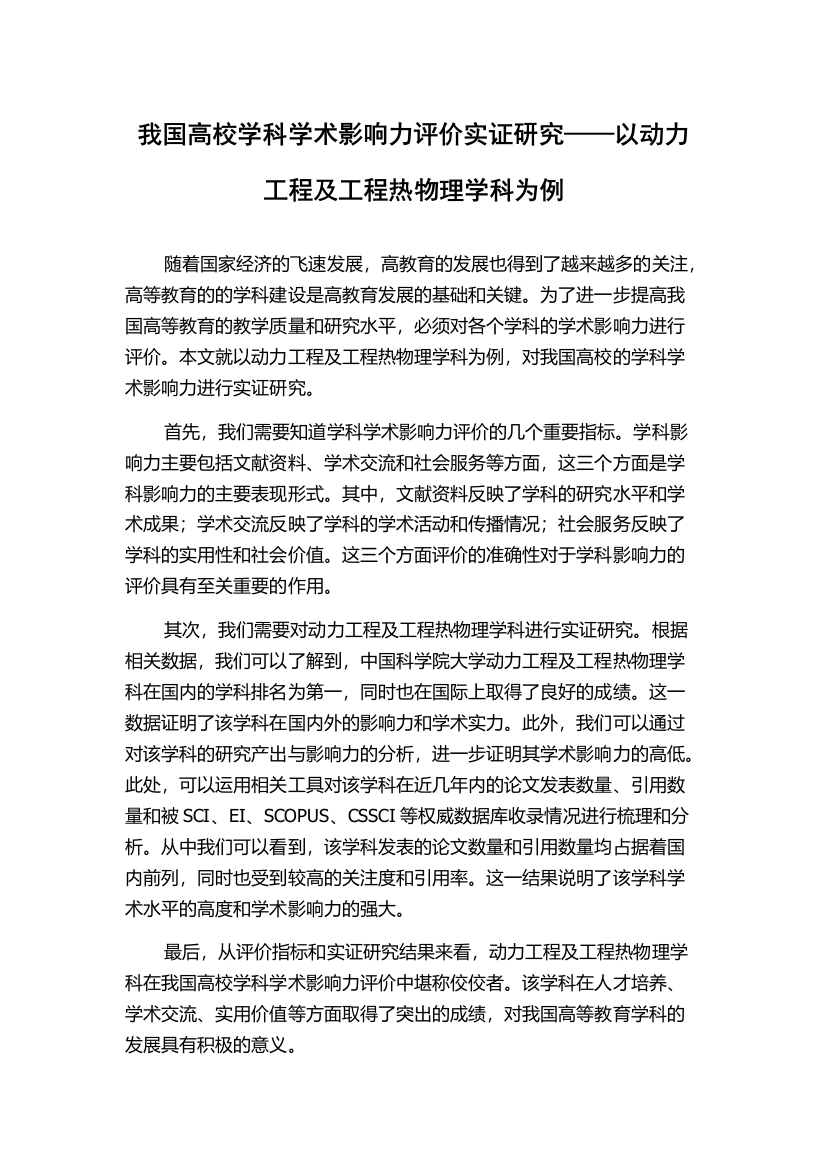 我国高校学科学术影响力评价实证研究——以动力工程及工程热物理学科为例

随着国家经济的飞速发展，高教育的发展也得到了越来越多的关注，高等教育的的学科建设是高教育发展的基础和关键。为了进一步提高我国高等教育的教学质量和研究水平，必须对各个学科的学术影响力进行评价。本文就以动力工程及工程热物理学科为例，对我国高校的学科学术影响力进行实证研究。

首先，我们需要知道学科学术影响力评价的几个重要指标。学科影响力主要包括文献资料、学术交流和社会服务等方面，这三个方面是学科影响力的主要表现形式。其中，文献资料反映了学科的研究水平和学术成果；学术交流反映了学科的学术活动和传播情况；社会服务反映了学科的实用性和社会价值。这三个方面评价的准确性对于学科影响力的评价具有至关重要的作用。

其次，我们需要对动力工程及工程热物理学科进行实证研究。根据相关数据，我们可以了解到，中国科学院大学动力工程及工程热物理学科在国内的学科排名为第一，同时也在国际上取得了良好的成绩。这一数据证明了该学科在国内外的影响力和学术实力。此外，我们可以通过对该学科的研究产出与影响力的分析，进一步证明其学术影响力的高低。此处，可以运用相关工具对该学科在近几年内的论文发表数量、引用数量和被 SCI、EI、SCOPUS、CSSCI 等权威数据库收录情况进行梳理和分析。从中我们可以看到，该学科发表的论文数量和引用数量均占据着国内前列，同时也受到较高的关注度和引用率。这一结果说明了该学科学术水平的高度和学术影响力的强大。

最后，从评价指标和实证研究结果来看，动力工程及工程热物理学科在我国高校学科学术影响力评价中堪称佼佼者。该学科在人才培养、学术交流、实用价值等方面取得了突出的成绩，对我国高等教育学科的发展具有积极的意义。